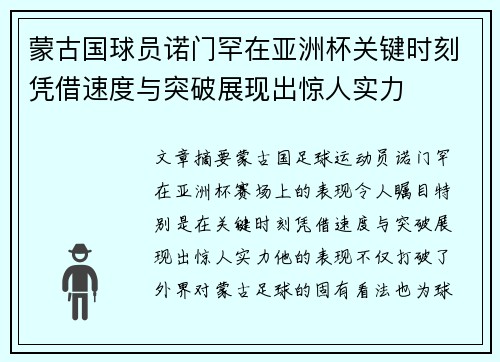 蒙古国球员诺门罕在亚洲杯关键时刻凭借速度与突破展现出惊人实力

文章摘要蒙古国足球运动员诺门罕在亚洲杯赛场上的表现令人瞩目特别是在关键时刻凭借速度与突破展现出惊人实力他的表现不仅打破了外界对蒙古足球的固有看法也为球